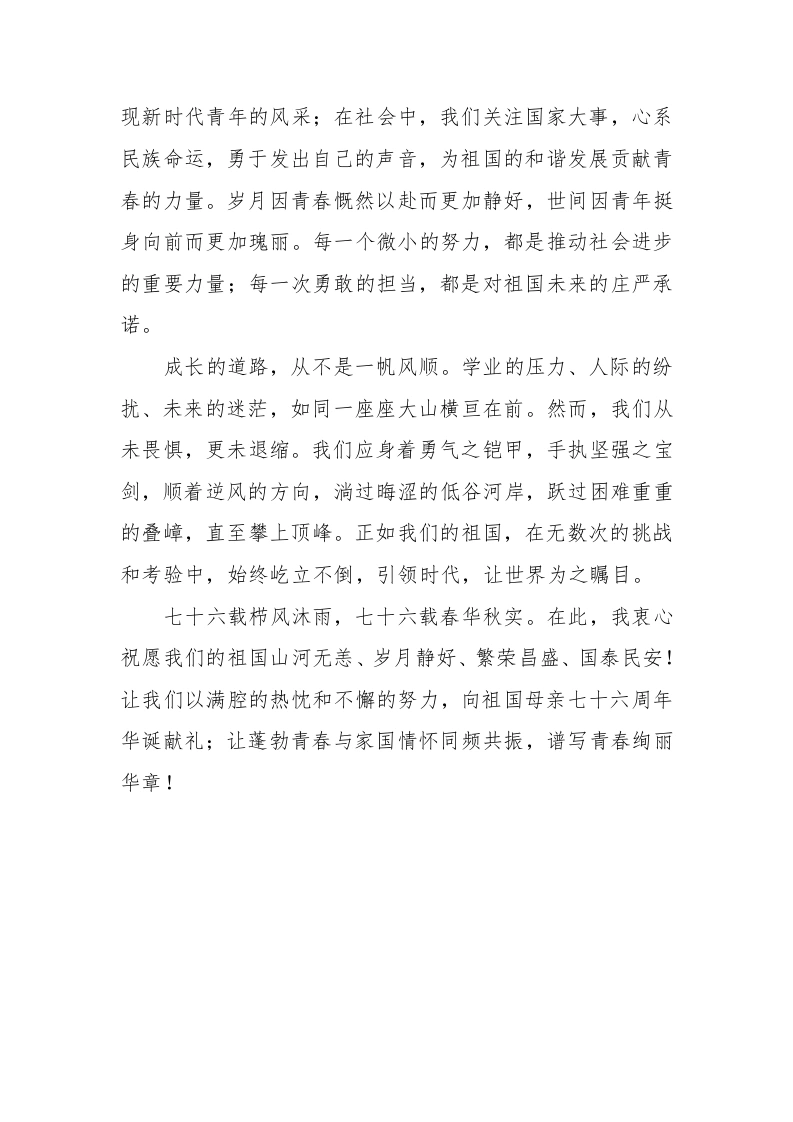 现新时代青年的风采；在社会中，我们关注国家大事，心系民族命运，勇于发出自己的声音，为祖国的和谐发展贡献青春的力量。岁月因青春慨然以赴而更加静好，世间因青年挺身向前而更加瑰丽。每一个微小的努力，都是推动社会进步的重要力量；每一次勇敢的担当，都是对祖国未来的庄严承诺。

成长的道路，从不是一帆风顺。学业的压力、人际的纷扰、未来的迷茫，如同一座座大山横亘在前。然而，我们从未畏惧，更未退缩。我们应身着勇气之铠甲，手执坚强之宝剑，顺着逆风的方向，淌过晦涩的低谷河岸，跃过困难重重的叠嶂，直至攀上顶峰。正如我们的祖国，在无数次的挑战和考验中，始终屹立不倒，引领时代，让世界为之瞩目。

七十六载栉风沐雨，七十六载春华秋实。在此，我衷心祝愿我们的祖国山河无恙、岁月静好、繁荣昌盛、国泰民安！让我们以满腔的热忱和不懈的努力，向祖国母亲七十六周年华诞献礼；让蓬勃青春与家国情怀同频共振，谱写青春绚丽华章！